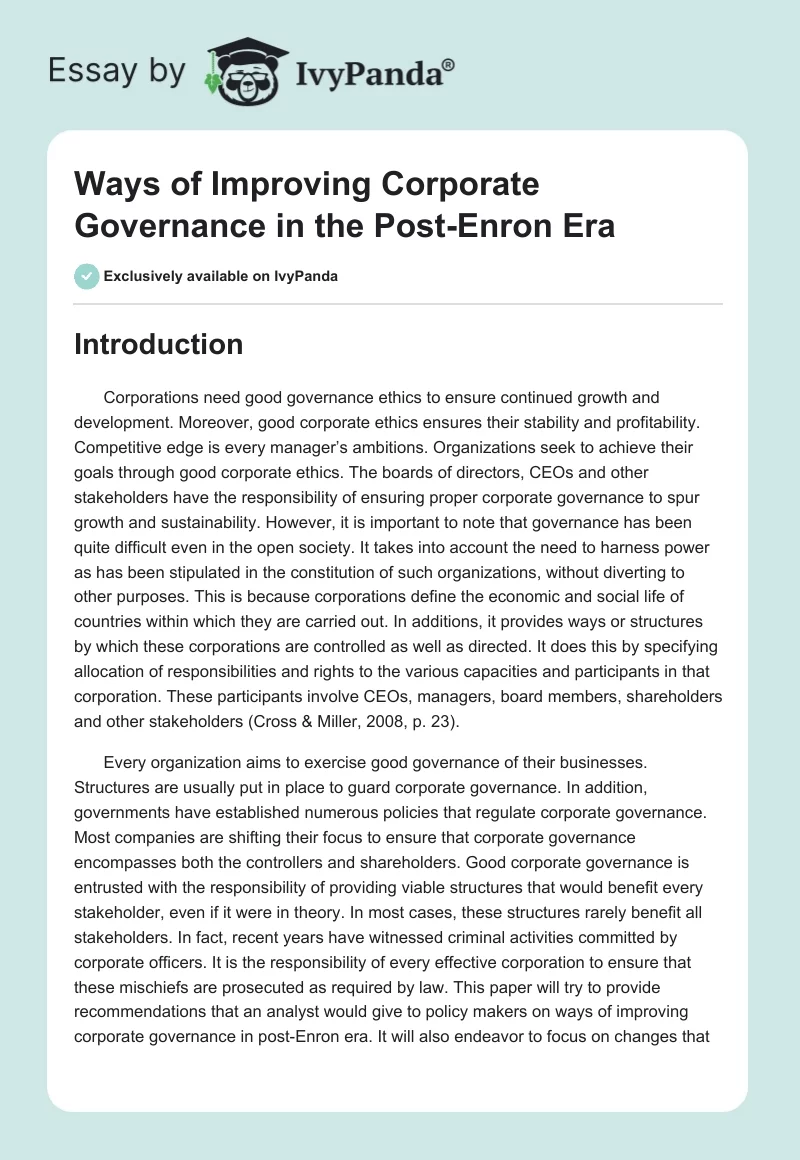 Essay by IvyPanda®

Ways of Improving Corporate Governance in the Post-Enron Era

Exclusively available on IvyPanda

Introduction

Corporations need good governance ethics to ensure continued growth and development. Moreover, good corporate ethics ensures their stability and profitability. Competitive edge is every manager's ambitions. Organizations seek to achieve their goals through good corporate ethics. The boards of directors, CEOs and other stakeholders have the responsibility of ensuring proper corporate governance to spur growth and sustainability. However, it is important to note that governance has been quite difficult even in the open society. It takes into account the need to harness power as has been stipulated in the constitution of such organizations, without diverting to other purposes. This is because corporations define the economic and social life of countries within which they are carried out. In additions, it provides ways or structures by which these corporations are controlled as well as directed. It does this by specifying allocation of responsibilities and rights to the various capacities and participants in that corporation. These participants involve CEOs, managers, board members, shareholders and other stakeholders (Cross & Miller, 2008, p. 23).

Every organization aims to exercise good governance of their businesses. Structures are usually put in place to guard corporate governance. In addition, governments have established numerous policies that regulate corporate governance. Most companies are shifting their focus to ensure that corporate governance encompasses both the controllers and shareholders. Good corporate governance is entrusted with the responsibility of providing viable structures that would benefit every stakeholder, even if it were in theory. In most cases, these structures rarely benefit all stakeholders. In fact, recent years have witnessed criminal activities committed by corporate officers. It is the responsibility of every effective corporation to ensure that these mischiefs are prosecuted as required by law. This paper will try to provide recommendations that an analyst would give to policy makers on ways of improving corporate governance in post-Enron era. It will also endeavor to focus on changes that